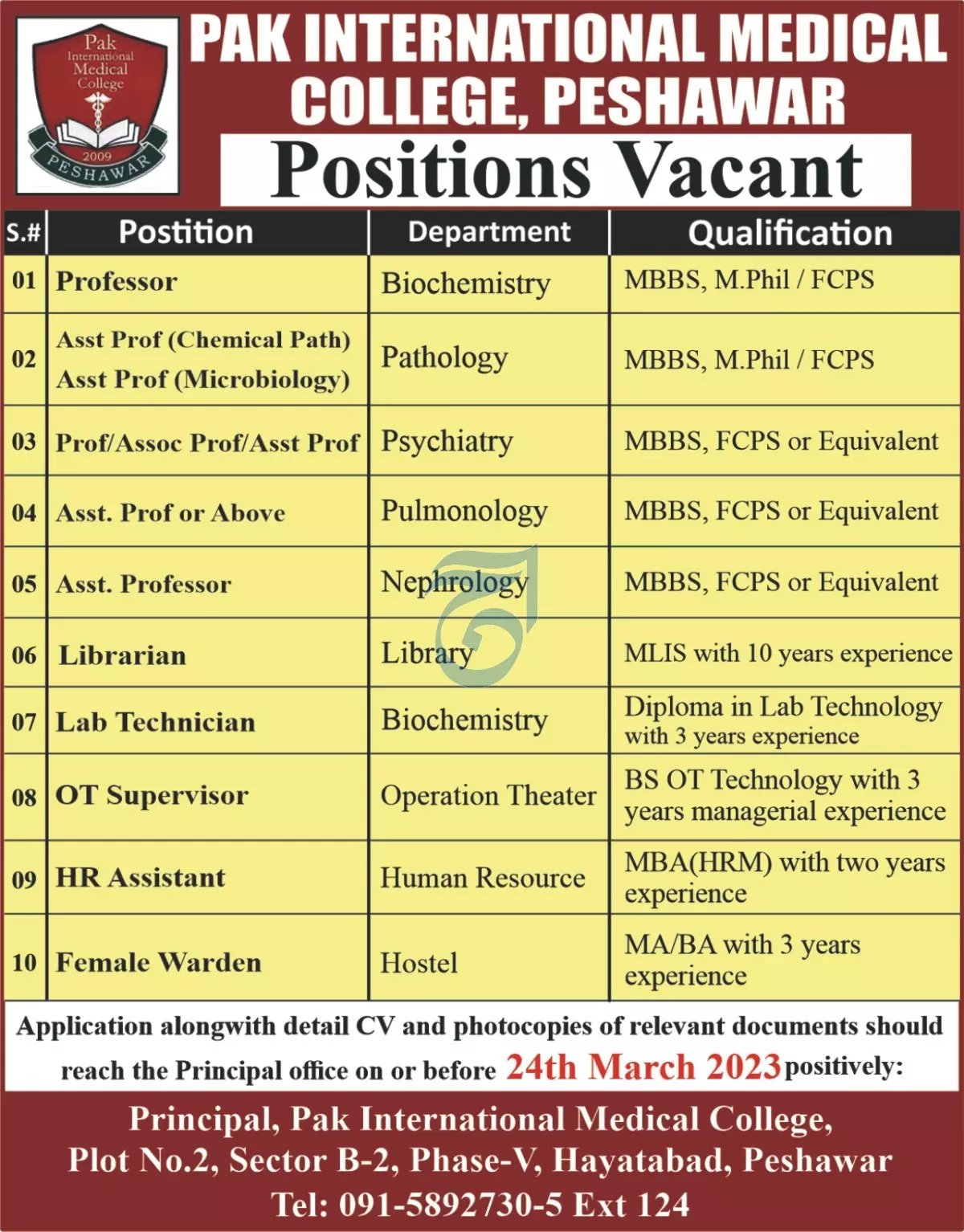 Pak International Medical College 2009 PESHAWAR

PAK INTERNATIONAL MEDICAL COLLEGE, PESHAWAR

Positions Vacant

| S.# | Postition | Department | Qualification |
|---|---|---|---|
| 01 | Professor | Biochemistry | MBBS, M.Phil / FCPS |
| 02 | Asst Prof (Chemical Path) Asst Prof (Microbiology) | Pathology | MBBS, M.Phil / FCPS |
| 03 | Prof/Assoc Prof/Asst Prof | Psychiatry | MBBS, FCPS or Equivalent |
| 04 | Asst. Prof or Above | Pulmonology | MBBS, FCPS or Equivalent |
| 05 | Asst. Professor | Nephrology | MBBS, FCPS or Equivalent |
| 06 | Librarian | Library | MLIS with 10 years experience |
| 07 | Lab Technician | Biochemistry | Diploma in Lab Technology with 3 years experience |
| 08 | OT Supervisor | Operation Theater | BS OT Technology with 3 years managerial experience |
| 09 | HR Assistant | Human Resource | MBA(HRM) with two years experience |
| 10 | Female Warden | Hostel | MA/BA with 3 years experience |

Application alongwith detail CV and photocopies of relevant documents should reach the Principal office on or before 24th March 2023 positively:

Principal, Pak International Medical College, Plot No.2, Sector B-2, Phase-V, Hayatabad, Peshawar
Tel: 091-5892730-5 Ext 124